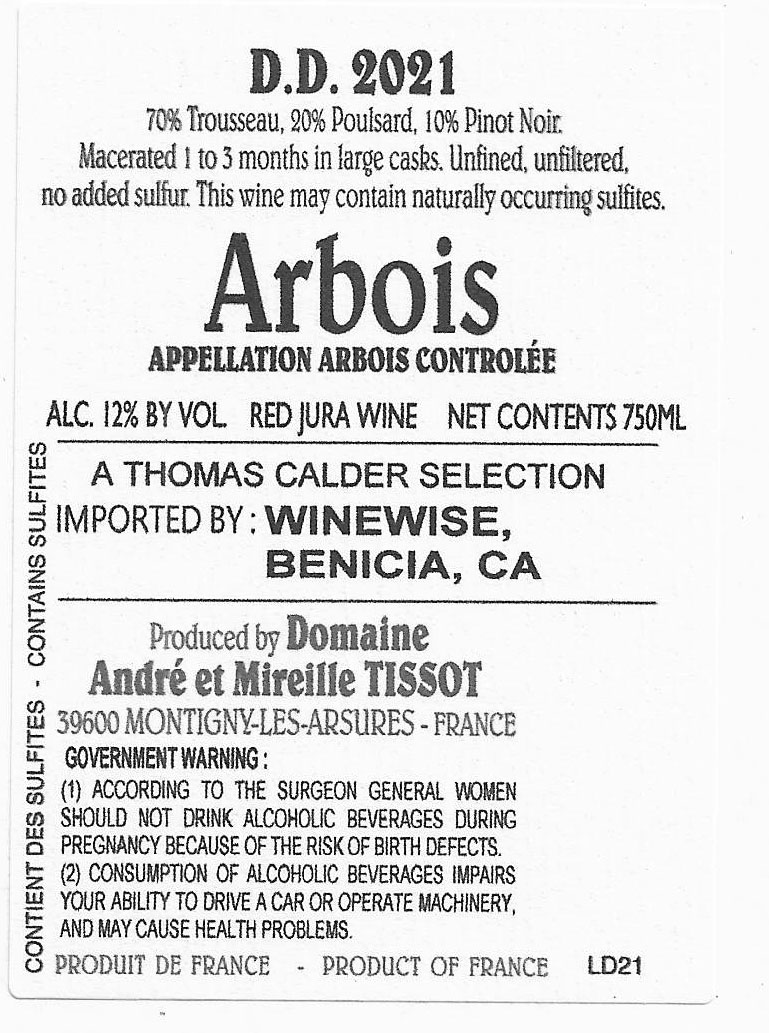 D.D. 2021

70% Trousseau, 20% Poulsard, 10% Pinot Noir. Macerated 1 to 3 months in large casks. Unfined, unfiltered, no added sulfur. This wine may contain naturally occurring sulfites.

Arbois

APPELLATION ARBOIS CONTROLÉE

ALC. 12% BY VOL. RED JURA WINE NET CONTENTS 750ML

A THOMAS CALDER SELECTION
IMPORTED BY : WINEWISE,
BENICIA, CA

Produced by Domaine
André et Mireille TISSOT
39600 MONTIGNY-LES-ARSURES - FRANCE

GOVERNMENT WARNING :
(1) ACCORDING TO THE SURGEON GENERAL WOMEN SHOULD NOT DRINK ALCOHOLIC BEVERAGES DURING PREGNANCY BECAUSE OF THE RISK OF BIRTH DEFECTS.
(2) CONSUMPTION OF ALCOHOLIC BEVERAGES IMPAIRS YOUR ABILITY TO DRIVE A CAR OR OPERATE MACHINERY, AND MAY CAUSE HEALTH PROBLEMS.

PRODUIT DE FRANCE - PRODUCT OF FRANCE LD21

CONTIENT DES SULFITES - CONTAINS SULFITES